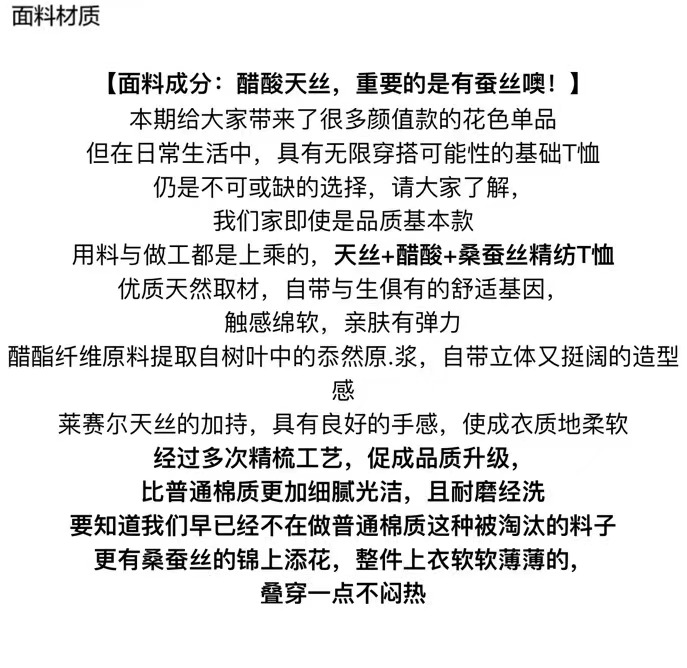 面料材质

【面料成分：醋酸天丝，重要的是有蚕丝噢！】
本期给大家带来了很多颜值款的花色单品
但在日常生活中，具有无限穿搭可能性的基础T恤
仍是不可或缺的选择，请大家了解，
我们家即使是品质基本款
用料与做工都是上乘的，天丝+醋酸+桑蚕丝精纺T恤
优质天然取材，自带与生俱有的舒适基因，
触感绵软，亲肤有弹力
醋酯纤维原料提取自树叶中的忝然原.浆，自带立体又挺阔的造型感
莱赛尔天丝的加持，具有良好的手感，使成衣质地柔软
经过多次精梳工艺，促成品质升级，
比普通棉质更加细腻光洁，且耐磨经洗
要知道我们早已经不在做普通棉质这种被淘汰的料子
更有桑蚕丝的锦上添花，整件上衣软软薄薄的，
叠穿一点不闷热